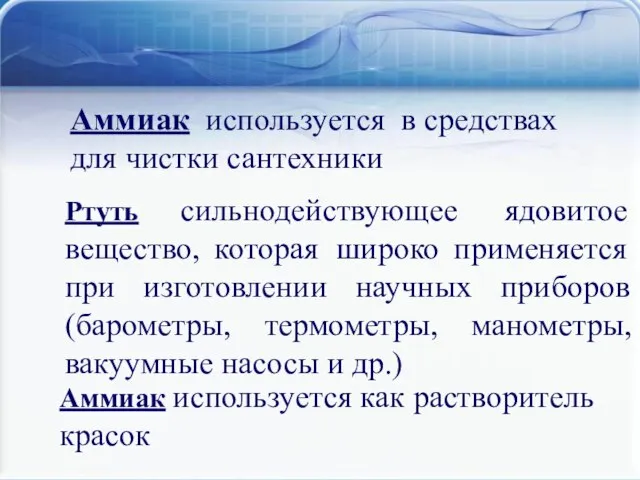 Аммиак используется в средствах для чистки сантехники

Ртуть сильнодействующее ядовитое вещество, которая широко применяется при изготовлении научных приборов (барометры, термометры, манометры, вакуумные насосы и др.)

Аммиак используется как растворитель красок